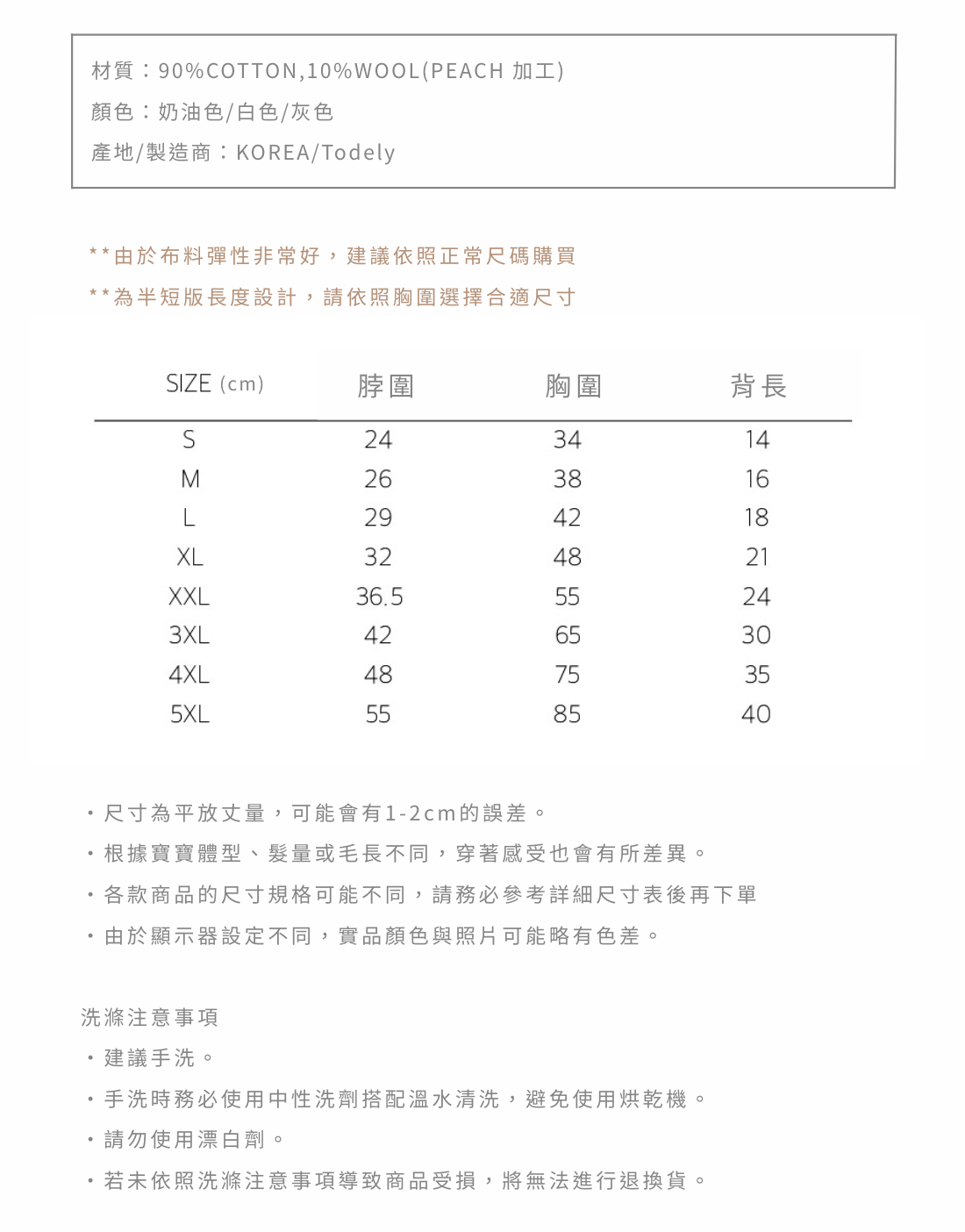 材質：90%COTTON,10%WOOL(PEACH 加工)
顏色：奶油色/白色/灰色
產地/製造商：KOREA/Todely

**由於布料彈性非常好，建議依照正常尺碼購買
**為半短版長度設計，請依照胸圍選擇合適尺寸

| SIZE (cm) | 脖圍 | 胸圍 | 背長 |
|---|---|---|---|
| S | 24 | 34 | 14 |
| M | 26 | 38 | 16 |
| L | 29 | 42 | 18 |
| XL | 32 | 48 | 21 |
| XXL | 36.5 | 55 | 24 |
| 3XL | 42 | 65 | 30 |
| 4XL | 48 | 75 | 35 |
| 5XL | 55 | 85 | 40 |

・尺寸為平放丈量，可能會有1-2cm的誤差。
・根據寶寶體型、髮量或毛長不同，穿著感受也會有所差異。
・各款商品的尺寸規格可能不同，請務必參考詳細尺寸表後再下單
・由於顯示器設定不同，實品顏色與照片可能略有色差。

洗滌注意事項
・建議手洗。
・手洗時務必使用中性洗劑搭配溫水清洗，避免使用烘乾機。
・請勿使用漂白劑。
・若未依照洗滌注意事項導致商品受損，將無法進行退換貨。